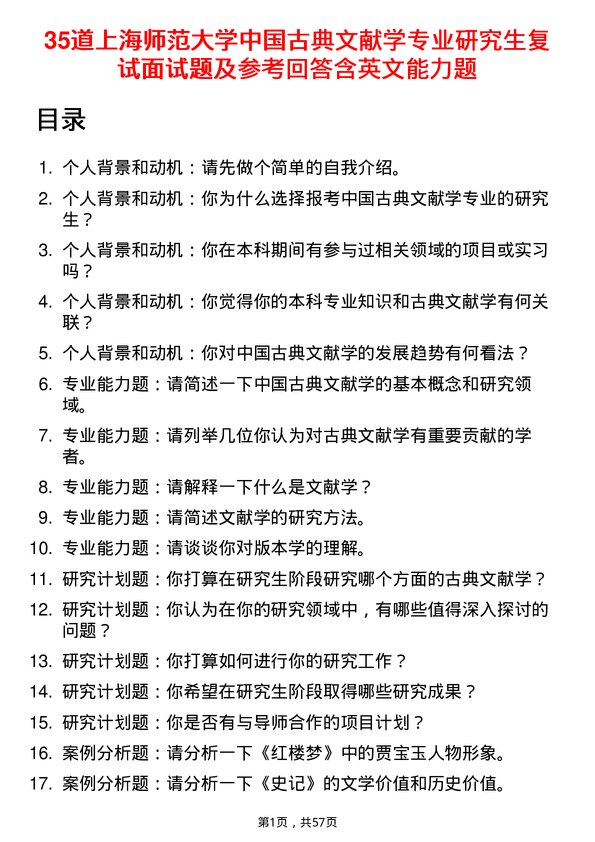 35道上海师范大学中国古典文献学专业研究生复试面试题及参考回答含英文能力题

目录

1. 个人背景和动机：请先做个简单的自我介绍。
2. 个人背景和动机：你为什么选择报考中国古典文献学专业的研究生？
3. 个人背景和动机：你在本科期间有参与过相关领域的项目或实习吗？
4. 个人背景和动机：你觉得你的本科专业知识和古典文献学有何关联？
5. 个人背景和动机：你对中国古典文献学的发展趋势有何看法？
6. 专业能力题：请简述一下中国古典文献学的基本概念和研究领域。
7. 专业能力题：请列举几位你认为对古典文献学有重要贡献的学者。
8. 专业能力题：请解释一下什么是文献学？
9. 专业能力题：请简述文献学的研究方法。
10. 专业能力题：请谈谈你对版本学的理解。
11. 研究计划题：你打算在研究生阶段研究哪个方面的古典文献学？
12. 研究计划题：你认为在你的研究领域中，有哪些值得深入探讨的问题？
13. 研究计划题：你打算如何进行你的研究工作？
14. 研究计划题：你希望在研究生阶段取得哪些研究成果？
15. 研究计划题：你是否有与导师合作的项目计划？
16. 案例分析题：请分析一下《红楼梦》中的贾宝玉人物形象。
17. 案例分析题：请分析一下《史记》的文学价值和历史价值。

第1页，共57页